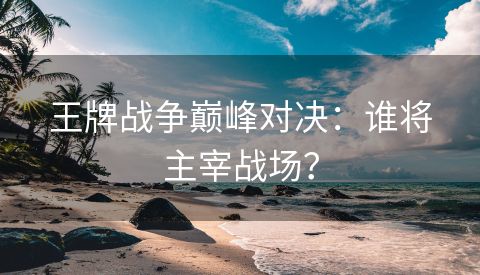 王牌战争巅峰对决：谁将主宰战场？